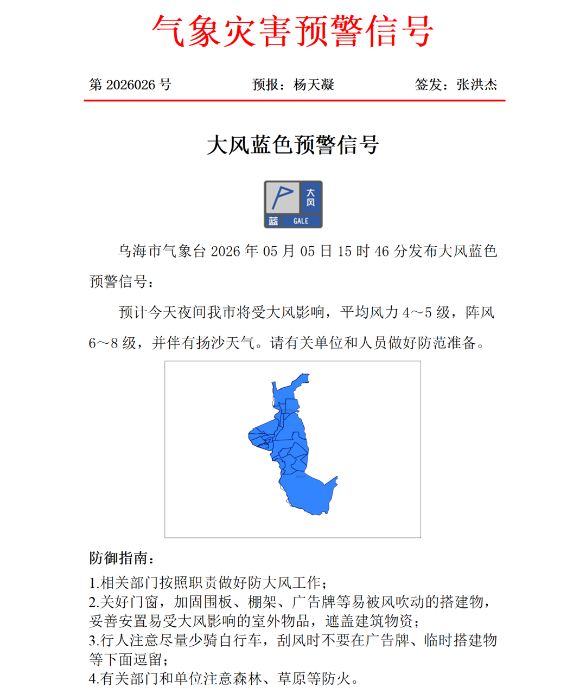 气象灾害预警信号

第 2026026 号　　预报：杨天凝　　签发：张洪杰

大风蓝色预警信号

大风
蓝　GALE

乌海市气象台 2026 年 05 月 05 日 15 时 46 分发布大风蓝色预警信号：

预计今天夜间我市将受大风影响，平均风力 4~5 级，阵风 6~8 级，并伴有扬沙天气。请有关单位和人员做好防范准备。

防御指南：

1.相关部门按照职责做好防大风工作；
2.关好门窗，加固围板、棚架、广告牌等易被风吹动的搭建物，妥善安置易受大风影响的室外物品，遮盖建筑物资；
3.行人注意尽量少骑自行车，刮风时不要在广告牌、临时搭建物等下面逗留；
4.有关部门和单位注意森林、草原等防火。